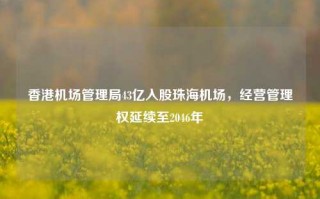 香港机场管理局43亿入股珠海机场，经营管理权延续至2046年